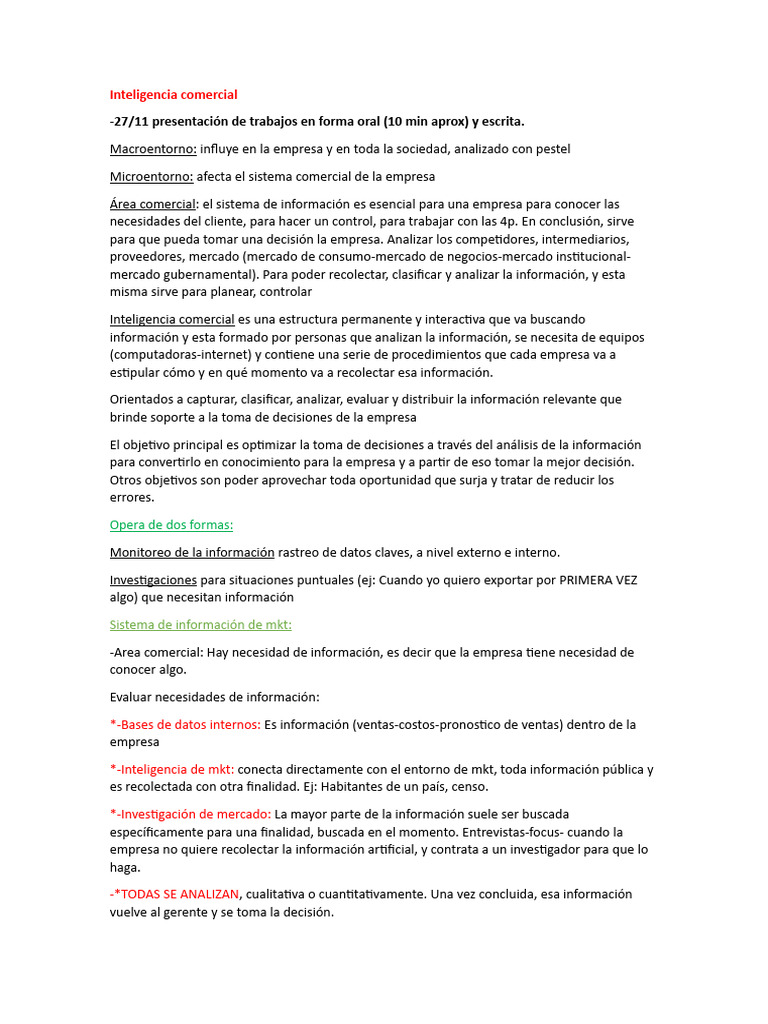 Inteligencia comercial

-27/11 presentación de trabajos en forma oral (10 min aprox) y escrita.

Macroentorno: influye en la empresa y en toda la sociedad, analizado con pestel

Microentorno: afecta el sistema comercial de la empresa

Área comercial: el sistema de información es esencial para una empresa para conocer las necesidades del cliente, para hacer un control, para trabajar con las 4p. En conclusión, sirve para que pueda tomar una decisión la empresa. Analizar los competidores, intermediarios, proveedores, mercado (mercado de consumo-mercado de negocios-mercado institucional-mercado gubernamental). Para poder recolectar, clasificar y analizar la información, y esta misma sirve para planear, controlar

Inteligencia comercial es una estructura permanente y interactiva que va buscando información y esta formado por personas que analizan la información, se necesita de equipos (computadoras-internet) y contiene una serie de procedimientos que cada empresa va a estipular cómo y en qué momento va a recolectar esa información.

Orientados a capturar, clasificar, analizar, evaluar y distribuir la información relevante que brinde soporte a la toma de decisiones de la empresa

El objetivo principal es optimizar la toma de decisiones a través del análisis de la información para convertirlo en conocimiento para la empresa y a partir de eso tomar la mejor decisión. Otros objetivos son poder aprovechar toda oportunidad que surja y tratar de reducir los errores.

Opera de dos formas:

Monitoreo de la información rastreo de datos claves, a nivel externo e interno.

Investigaciones para situaciones puntuales (ej: Cuando yo quiero exportar por PRIMERA VEZ algo) que necesitan información

Sistema de información de mkt:

-Area comercial: Hay necesidad de información, es decir que la empresa tiene necesidad de conocer algo.

Evaluar necesidades de información:

*-Bases de datos internos: Es información (ventas-costos-pronostico de ventas) dentro de la empresa

*-Inteligencia de mkt: conecta directamente con el entorno de mkt, toda información pública y es recolectada con otra finalidad. Ej: Habitantes de un país, censo.

*-Investigación de mercado: La mayor parte de la información suele ser buscada específicamente para una finalidad, buscada en el momento. Entrevistas-focus- cuando la empresa no quiere recolectar la información artificial, y contrata a un investigador para que lo haga.

-*TODAS SE ANALIZAN, cualitativa o cuantitativamente. Una vez concluida, esa información vuelve al gerente y se toma la decisión.